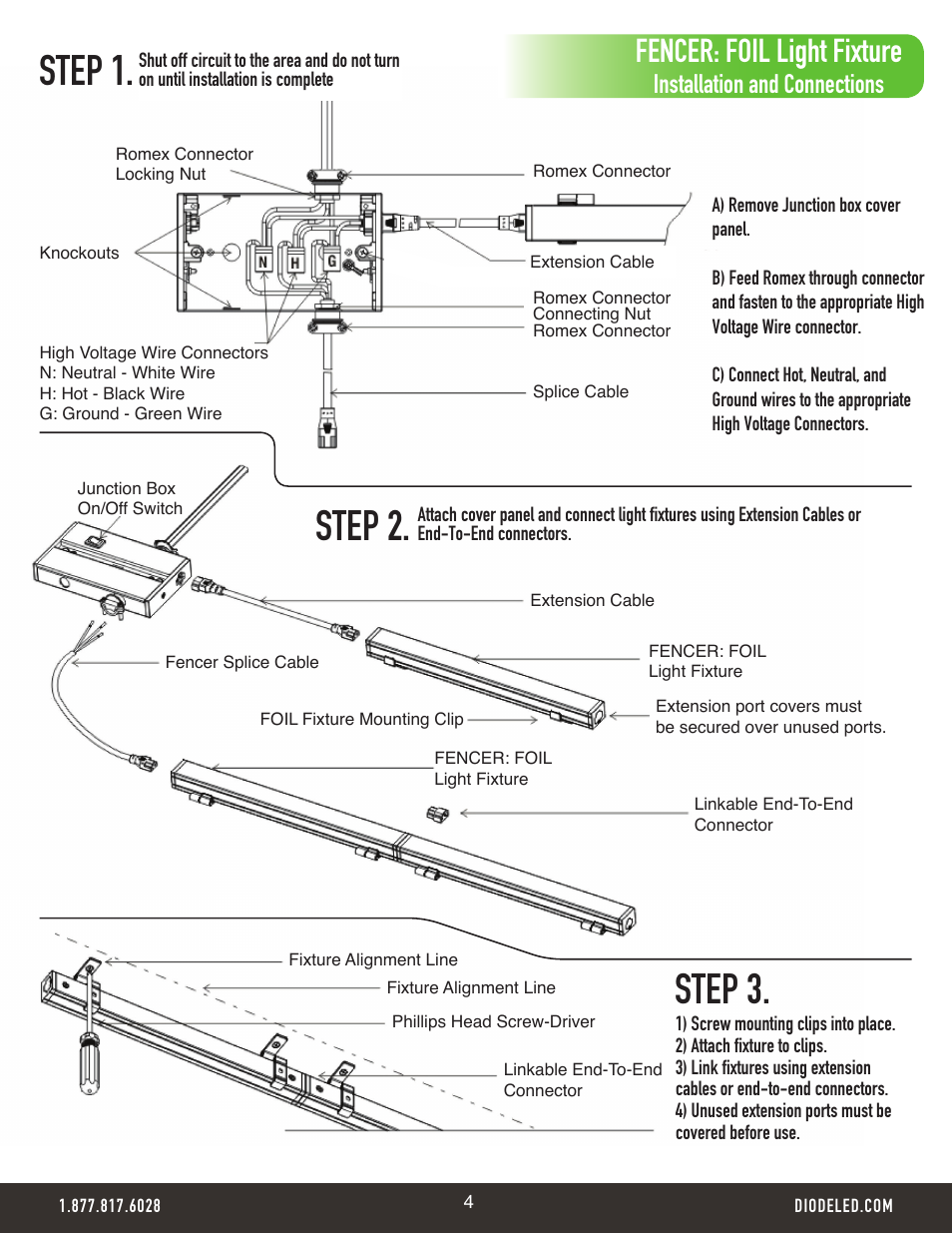 STEP 1. Shut off circuit to the area and do not turn on until installation is complete

FENCER: FOIL Light Fixture
Installation and Connections

Romex Connector
Locking Nut

Romex Connector

Knockouts

N H G

Extension Cable

Romex Connector
Connecting Nut
Romex Connector

High Voltage Wire Connectors
N: Neutral - White Wire
H: Hot - Black Wire
G: Ground - Green Wire

Splice Cable

A) Remove Junction box cover panel.

B) Feed Romex through connector and fasten to the appropriate High Voltage Wire connector.

C) Connect Hot, Neutral, and Ground wires to the appropriate High Voltage Connectors.

Junction Box
On/Off Switch

STEP 2. Attach cover panel and connect light fixtures using Extension Cables or End-To-End connectors.

Extension Cable

Fencer Splice Cable

FENCER: FOIL
Light Fixture

FOIL Fixture Mounting Clip

Extension port covers must be secured over unused ports.

FENCER: FOIL
Light Fixture

Linkable End-To-End
Connector

Fixture Alignment Line

Fixture Alignment Line

Phillips Head Screw-Driver

Linkable End-To-End
Connector

STEP 3.
1) Screw mounting clips into place.
2) Attach fixture to clips.
3) Link fixtures using extension cables or end-to-end connectors.
4) Unused extension ports must be covered before use.

1.877.817.6028

4

DIODELED.COM